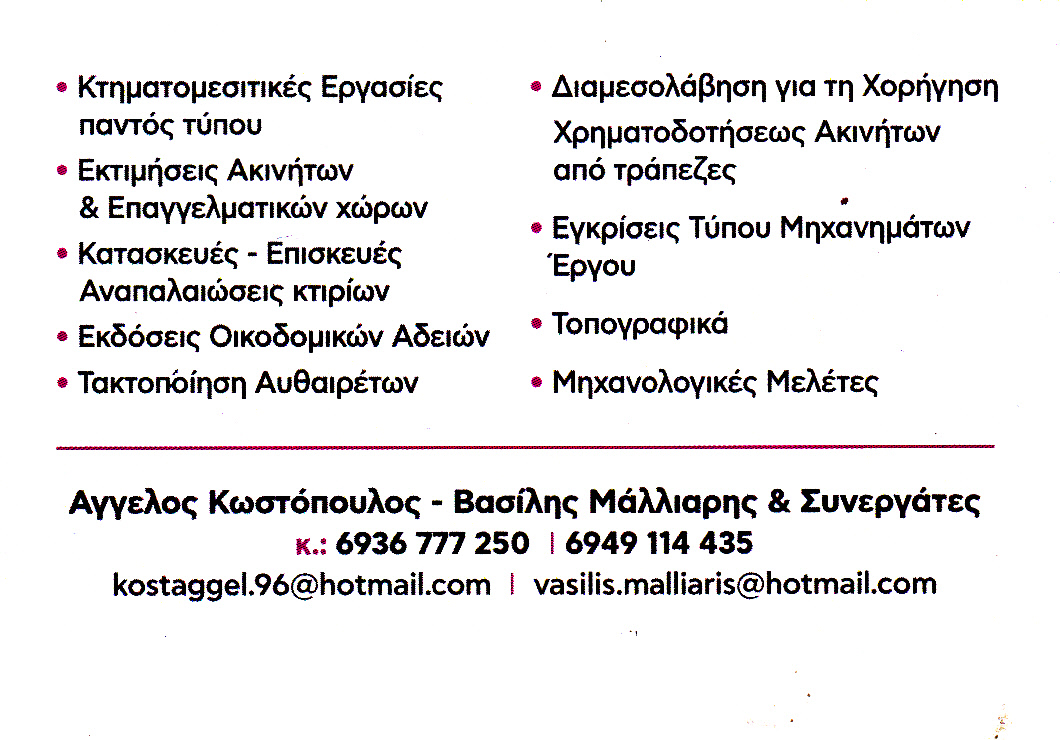 • Κτηματομεσιτικές Εργασίες παντός τύπου

• Εκτιμήσεις Ακινήτων & Επαγγελματικών χώρων

• Κατασκευές - Επισκευές Αναπαλαιώσεις κτιρίων

• Εκδόσεις Οικοδομικών Αδειών

• Τακτοποίηση Αυθαιρέτων

• Διαμεσολάβηση για τη Χορήγηση Χρηματοδοτήσεως Ακινήτων από τράπεζες

• Εγκρίσεις Τύπου Μηχανημάτων Έργου

• Τοπογραφικά

• Μηχανολογικές Μελέτες

Αγγελος Κωστόπουλος - Βασίλης Μάλλιαρης & Συνεργάτες
κ.: 6936 777 250 | 6949 114 435
kostaggel.96@hotmail.com | vasilis.malliaris@hotmail.com